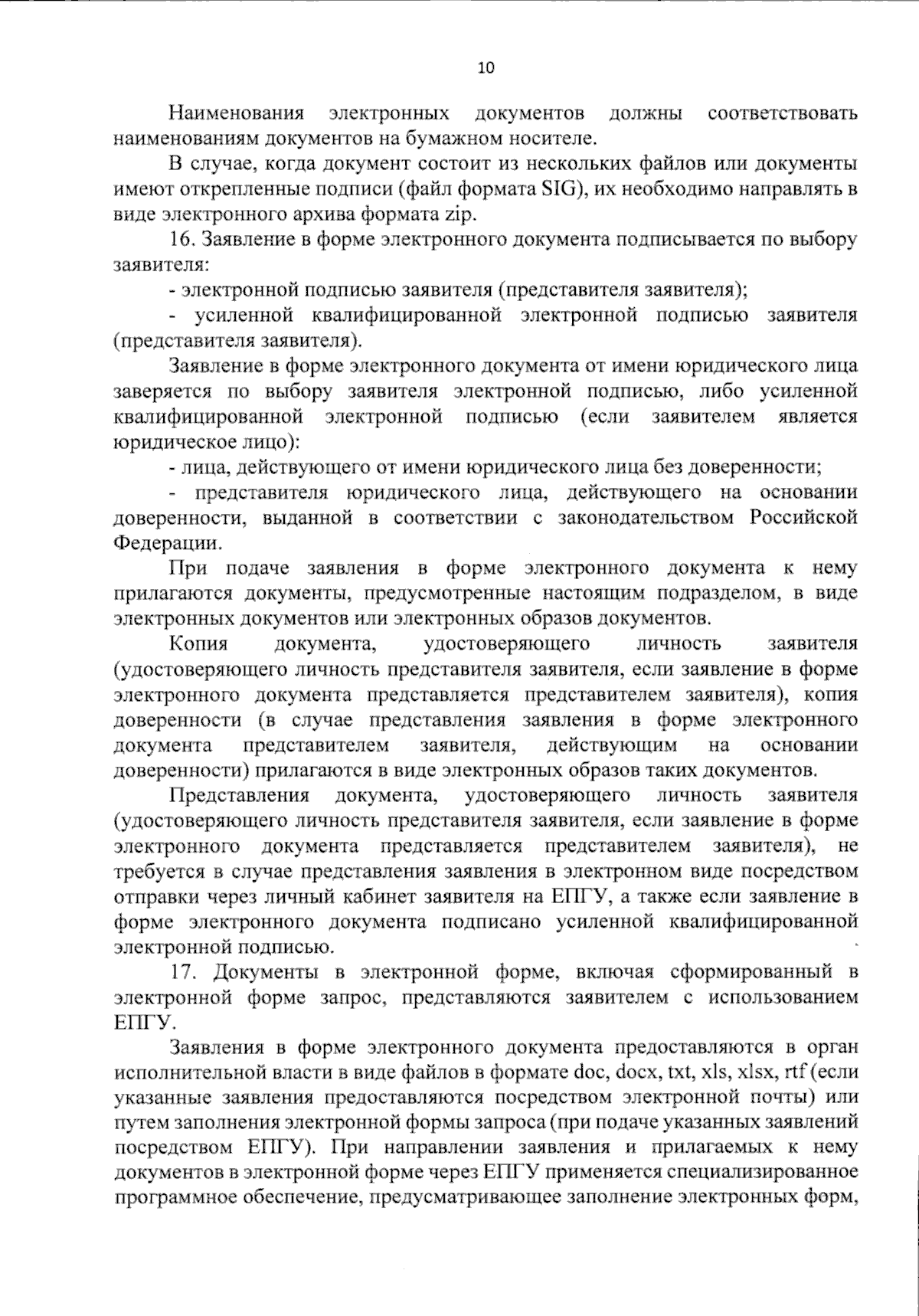 10

Наименования электронных документов должны соответствовать наименованиям документов на бумажном носителе.

В случае, когда документ состоит из нескольких файлов или документы имеют открепленные подписи (файл формата SIG), их необходимо направлять в виде электронного архива формата zip.

16. Заявление в форме электронного документа подписывается по выбору заявителя:

- электронной подписью заявителя (представителя заявителя);

- усиленной квалифицированной электронной подписью заявителя (представителя заявителя).

Заявление в форме электронного документа от имени юридического лица заверяется по выбору заявителя электронной подписью, либо усиленной квалифицированной электронной подписью (если заявителем является юридическое лицо):

- лица, действующего от имени юридического лица без доверенности;

- представителя юридического лица, действующего на основании доверенности, выданной в соответствии с законодательством Российской Федерации.

При подаче заявления в форме электронного документа к нему прилагаются документы, предусмотренные настоящим подразделом, в виде электронных документов или электронных образов документов.

Копия документа, удостоверяющего личность заявителя (удостоверяющего личность представителя заявителя, если заявление в форме электронного документа представляется представителем заявителя), копия доверенности (в случае представления заявления в форме электронного документа представителем заявителя, действующим на основании доверенности) прилагаются в виде электронных образов таких документов.

Представления документа, удостоверяющего личность заявителя (удостоверяющего личность представителя заявителя, если заявление в форме электронного документа представляется представителем заявителя), не требуется в случае представления заявления в электронном виде посредством отправки через личный кабинет заявителя на ЕПГУ, а также если заявление в форме электронного документа подписано усиленной квалифицированной электронной подписью.

17. Документы в электронной форме, включая сформированный в электронной форме запрос, представляются заявителем с использованием ЕПГУ.

Заявления в форме электронного документа предоставляются в орган исполнительной власти в виде файлов в формате doc, docx, txt, xls, xlsx, rtf (если указанные заявления предоставляются посредством электронной почты) или путем заполнения электронной формы запроса (при подаче указанных заявлений посредством ЕПГУ). При направлении заявления и прилагаемых к нему документов в электронной форме через ЕПГУ применяется специализированное программное обеспечение, предусматривающее заполнение электронных форм,